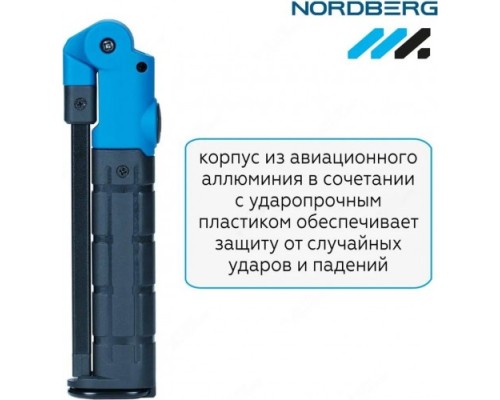 NORDBERG

корпус из авиационного аллюминия в сочетании с ударопрочным пластиком обеспечивает защиту от случайных ударов и падений